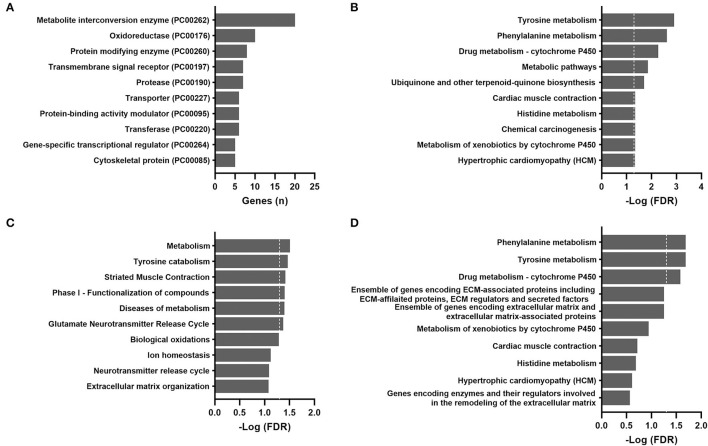 A

Metabolite interconversion enzyme (PC00262)
Oxidoreductase (PC00176)
Protein modifying enzyme (PC00260)
Transmembrane signal receptor (PC00197)
Protease (PC00190)
Transporter (PC00227)
Protein-binding activity modulator (PC00095)
Transferase (PC00220)
Gene-specific transcriptional regulator (PC00264)
Cytoskeletal protein (PC00085)

0 5 10 15 20 25
Genes (n)

B

Tyrosine metabolism
Phenylalanine metabolism
Drug metabolism - cytochrome P450
Metabolic pathways
Ubiquinone and other terpenoid-quinone biosynthesis
Cardiac muscle contraction
Histidine metabolism
Chemical carcinogenesis
Metabolism of xenobiotics by cytochrome P450
Hypertrophic cardiomyopathy (HCM)

0 1 2 3 4
-Log (FDR)

C

Metabolism
Tyrosine catabolism
Striated Muscle Contraction
Phase I - Functionalization of compounds
Diseases of metabolism
Glutamate Neurotransmitter Release Cycle
Biological oxidations
Ion homeostasis
Neurotransmitter release cycle
Extracellular matrix organization

0.0 0.5 1.0 1.5 2.0
-Log (FDR)

D

Phenylalanine metabolism
Tyrosine metabolism
Drug metabolism - cytochrome P450
Ensemble of genes encoding ECM-associated proteins including ECM-affilaited proteins, ECM regulators and secreted factors
Ensemble of genes encoding extracellular matrix and extracellular matrix-associated proteins
Metabolism of xenobiotics by cytochrome P450
Cardiac muscle contraction
Histidine metabolism
Hypertrophic cardiomyopathy (HCM)
Genes encoding enzymes and their regulators involved in the remodeling of the extracellular matrix

0.0 0.5 1.0 1.5 2.0
-Log (FDR)